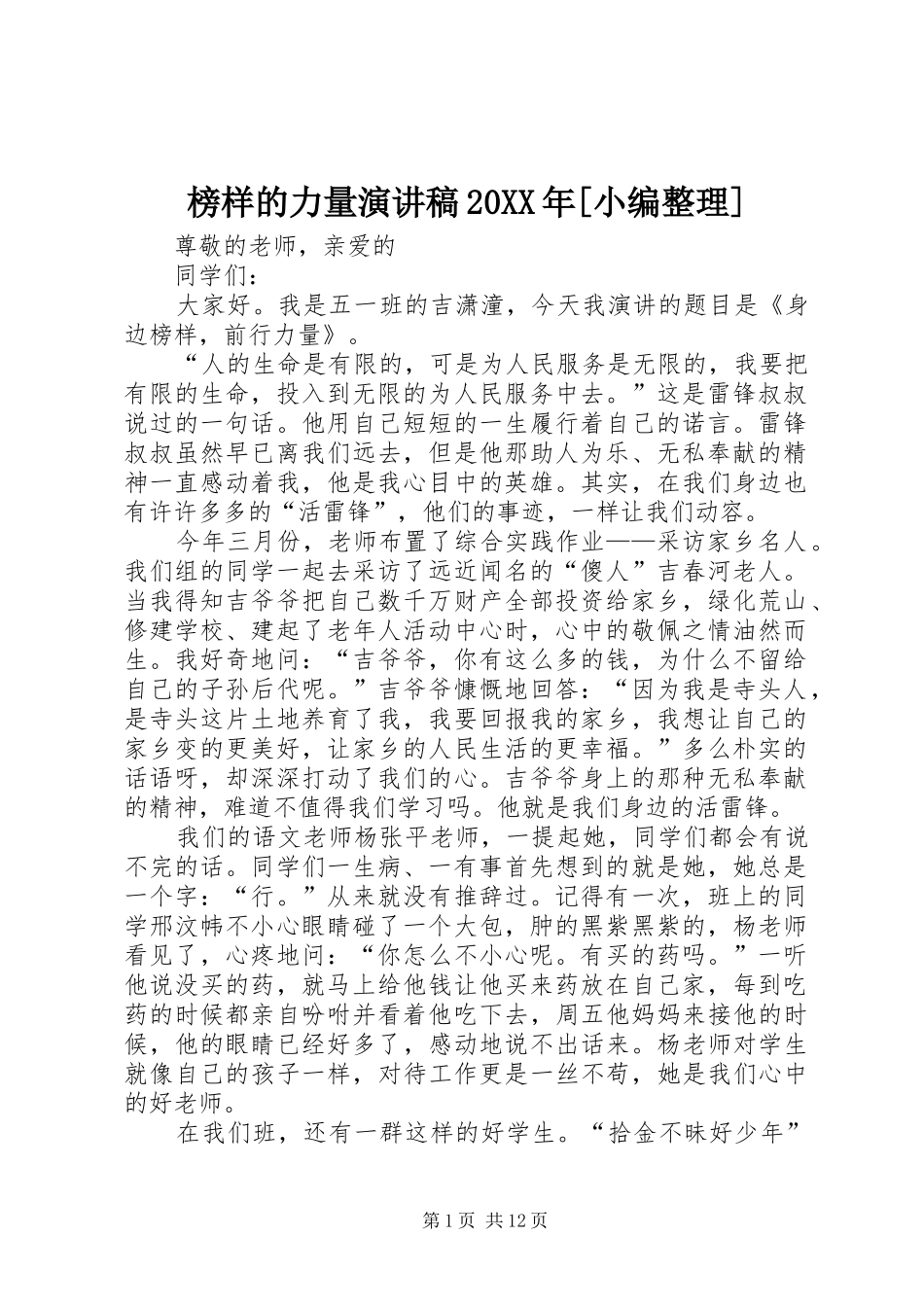 榜样的力量演讲稿20XX年[小编整理]

尊敬的老师，亲爱的

同学们：

大家好。我是五一班的吉潇潼，今天我演讲的题目是《身边榜样，前行力量》。

“人的生命是有限的，可是为人民服务是无限的，我要把有限的生命，投入到无限的为人民服务中去。”这是雷锋叔叔说过的一句话。他用自己短短的一生履行着自己的诺言。雷锋叔叔虽然早已离我们远去，但是他那助人为乐、无私奉献的精神一直感动着我，他是我心目中的英雄。其实，在我们身边也有许许多多的“活雷锋”，他们的事迹，一样让我们动容。

今年三月份，老师布置了综合实践作业——采访家乡名人。我们组的同学一起去采访了远近闻名的“傻人”吉春河老人。当我得知吉爷爷把自己数千万财产全部投资给家乡，绿化荒山、修建学校、建起了老年人活动中心时，心中的敬佩之情油然而生。我好奇地问：“吉爷爷，你有这么多的钱，为什么不留给自己的子孙后代呢。”吉爷爷慷慨地回答：“因为我是寺头人，是寺头这片土地养育了我，我要回报我的家乡，我想让自己的家乡变的更美好，让家乡的人民生活的更幸福。”多么朴实的话语呀，却深深打动了我们的心。吉爷爷身上的那种无私奉献的精神，难道不值得我们学习吗。他就是我们身边的活雷锋。

我们的语文老师杨张平老师，一提起她，同学们都会有说不完的话。同学们一生病、一有事首先想到的就是她，她总是一个字：“行。”从来就没有推辞过。记得有一次，班上的同学邢汶帏不小心眼睛碰了一个大包，肿的黑紫黑紫的，杨老师看见了，心疼地问：“你怎么不小心呢。有买的药吗。”一听他说没买的药，就马上给他钱让他买来药放在自己家，每到吃药的时候都亲自吩咐并看着他吃下去，周五他妈妈来接他的时候，他的眼睛已经好多了，感动地说不出话来。杨老师对学生就像自己的孩子一样，对待工作更是一丝不苟，她是我们心中的好老师。

在我们班，还有一群这样的好学生。“拾金不昧好少年”

第1页 共12页